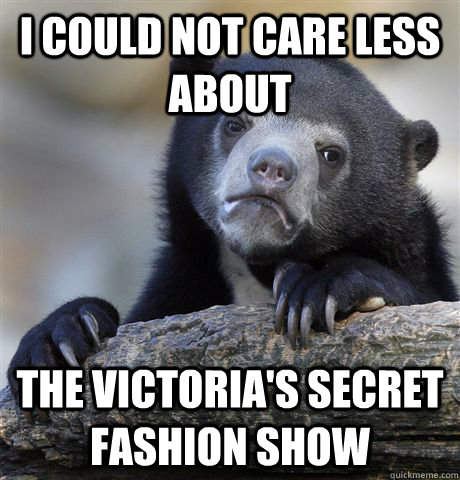 I COULD NOT CARE LESS ABOUT

THE VICTORIA'S SECRET FASHION SHOW

quickmeme.com